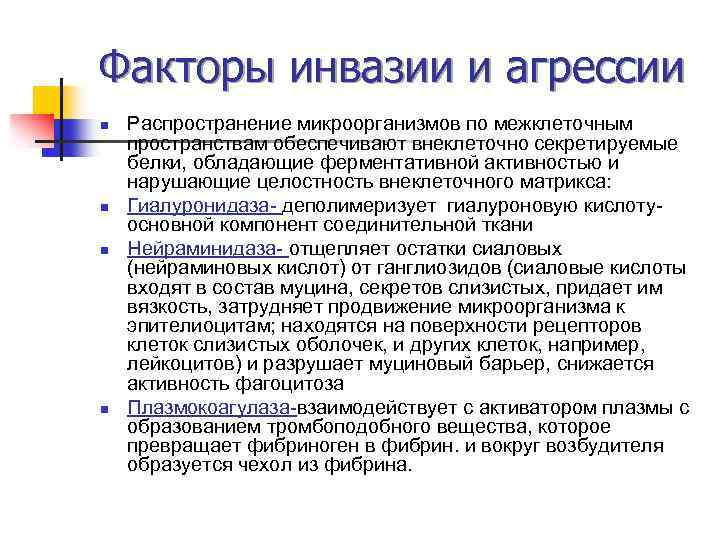 Факторы инвазии и агрессии

Распространение микроорганизмов по межклеточным пространствам обеспечивают внеклеточно секретируемые белки, обладающие ферментативной активностью и нарушающие целостность внеклеточного матрикса:

Гиалуронидаза- деполимеризует гиалуроновую кислоту- основной компонент соединительной ткани

Нейраминидаза- отщепляет остатки сиаловых (нейраминовых кислот) от ганглиозидов (сиаловые кислоты входят в состав муцина, секретов слизистых, придает им вязкость, затрудняет продвижение микроорганизма к эпителиоцитам; находятся на поверхности рецепторов клеток слизистых оболочек, и других клеток, например, лейкоцитов) и разрушает муциновый барьер, снижается активность фагоцитоза

Плазмокоагулаза-взаимодействует с активатором плазмы с образованием тромбоподобного вещества, которое превращает фибриноген в фибрин. и вокруг возбудителя образуется чехол из фибрина.